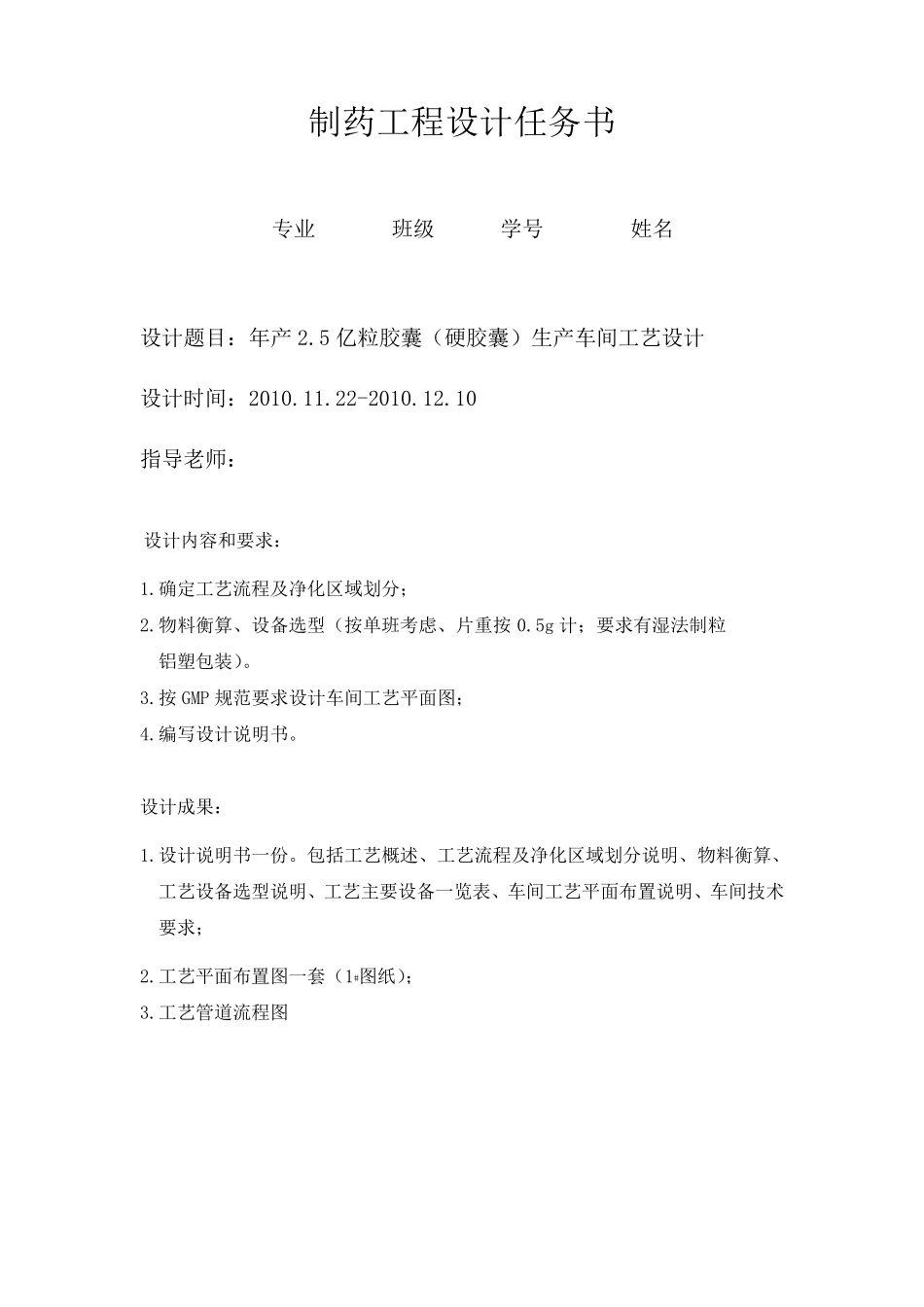 制药工程设计任务书

专业 班级 学号 姓名

设计题目：年产 2.5 亿粒胶囊（硬胶囊）生产车间工艺设计

设计时间：2010.11.22-2010.12.10

指导老师：

设计内容和要求：

1.确定工艺流程及净化区域划分；

2.物料衡算、设备选型（按单班考虑、片重按 0.5g 计；要求有湿法制粒铝塑包装）。

3.按 GMP 规范要求设计车间工艺平面图；

4.编写设计说明书。

设计成果：

1.设计说明书一份。包括工艺概述、工艺流程及净化区域划分说明、物料衡算、工艺设备选型说明、工艺主要设备一览表、车间工艺平面布置说明、车间技术要求；

2.工艺平面布置图一套（1#图纸）；

3.工艺管道流程图